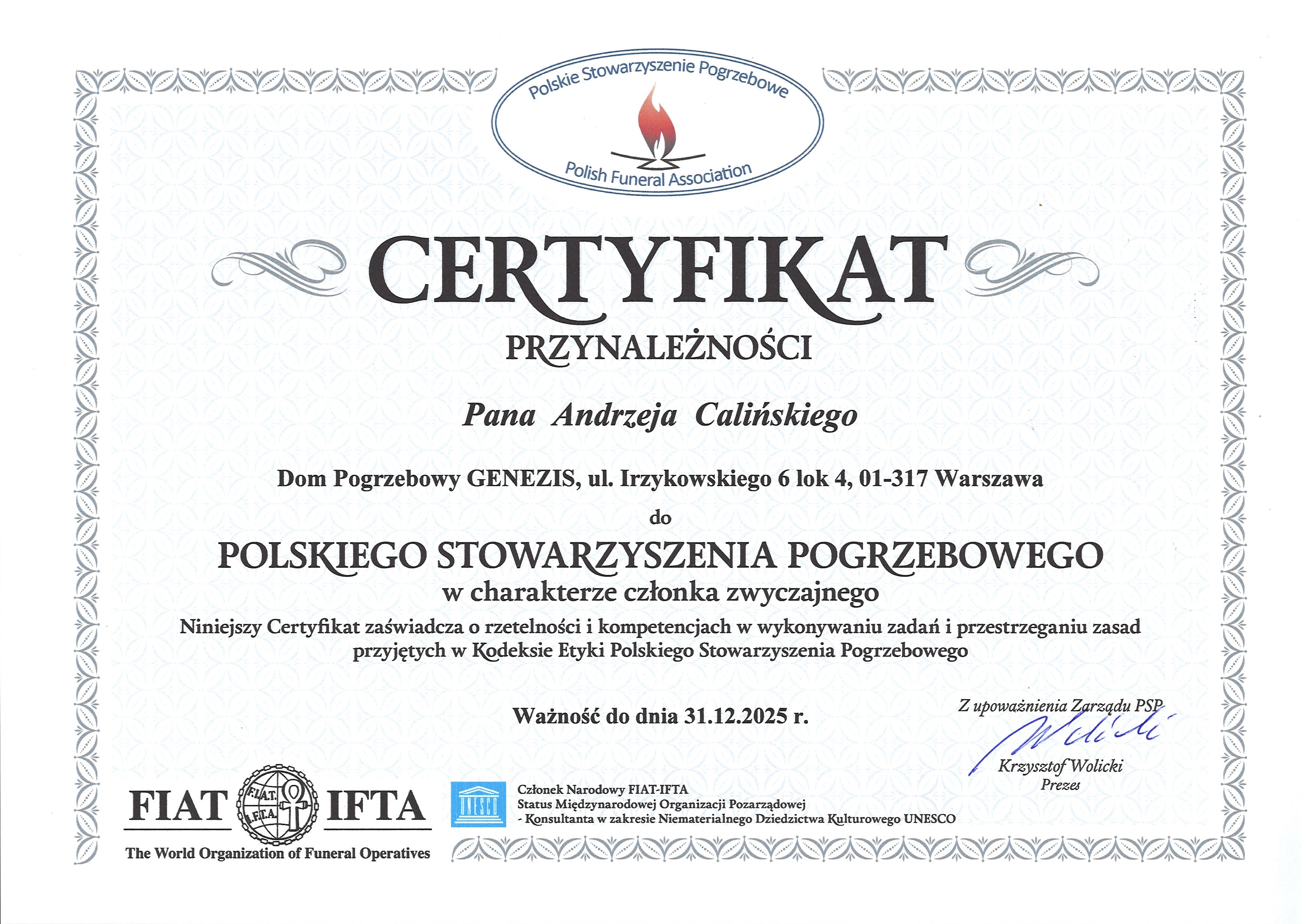 Polskie Stowarzyszenie Pogrzebowe
Polish Funeral Association

CERTYFIKAT
PRZYNALEŻNOŚCI

Pana Andrzeja Calińskiego

Dom Pogrzebowy GENEZIS, ul. Irzykowskiego 6 lok 4, 01-317 Warszawa

do

POLSKIEGO STOWARZYSZENIA POGRZEBOWEGO
w charakterze członka zwyczajnego

Niniejszy Certyfikat zaświadcza o rzetelności i kompetencjach w wykonywaniu zadań i przestrzeganiu zasad przyjętych w Kodeksie Etyki Polskiego Stowarzyszenia Pogrzebowego

Ważność do dnia 31.12.2025 r.

Z upoważnienia Zarządu PSP
Wolicki
Krzysztof Wolicki
Prezes

FIAT F.I.A.T. I.F.T.A. IFTA
The World Organization of Funeral Operatives

UNESCO
Członek Narodowy FIAT-IFTA
Status Międzynarodowej Organizacji Pozarządowej
- Konsultanta w zakresie Niematerialnego Dziedzictwa Kulturowego UNESCO